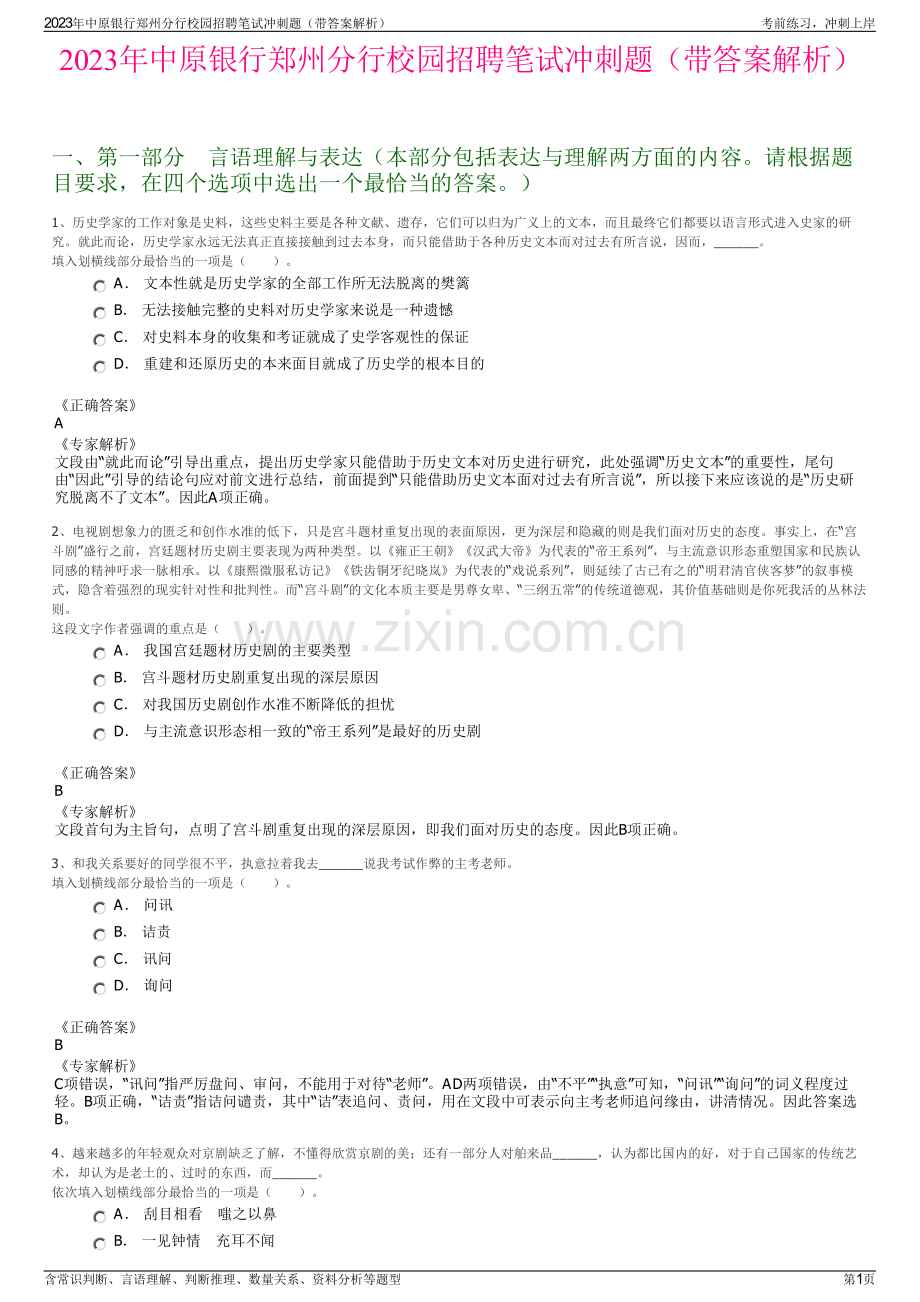 2023年中原银行郑州分行校园招聘笔试冲刺题（带答案解析） 考前练习，冲刺上岸

2023年中原银行郑州分行校园招聘笔试冲刺题（带答案解析）

一、第一部分 言语理解与表达（本部分包括表达与理解两方面的内容。请根据题目要求，在四个选项中选出一个最恰当的答案。）

1、历史学家的工作对象是史料，这些史料主要是各种文献、遗存，它们可以归为广义上的文本，而且最终它们都要以语言形式进入史家的研究。就此而论，历史学家永远无法真正直接接触到过去本身，而只能借助于各种历史文本而对过去有所言说，因而，____。

填入划横线部分最恰当的一项是（ ）。

A． 文本性就是历史学家的全部工作所无法脱离的樊篱

B． 无法接触完整的史料对历史学家来说是一种遗憾

C． 对史料本身的收集和考证就成了史学客观性的保证

D． 重建和还原历史的本来面目就成了历史学的根本目的

《正确答案》

A

《专家解析》

文段由“就此而论”引导出重点，提出历史学家只能借助于历史文本对历史进行研究，此处强调“历史文本”的重要性，尾句由“因此”引导的结论句应对前文进行总结，前面提到“只能借助历史文本面对过去有所言说”，所以接下来应该说的是“历史研究脱离不了文本”。因此A项正确。

2、电视剧想象力的匮乏和创作水准的低下，只是宫斗题材重复出现的表面原因，更为深层和隐藏的则是我们面对历史的态度。事实上，在“宫斗剧”盛行之前，宫廷题材历史剧主要表现为两种类型。以《雍正王朝》《汉武大帝》为代表的“帝王系列”，与主流意识形态重塑国家和民族认同感的精神吁求一脉相承。以《康熙微服私访记》《铁齿铜牙纪晓岚》为代表的“戏说系列”，则延续了古已有之的“明君清官侠客梦”的叙事模式，隐含着强烈的现实针对性和批判性。而“宫斗剧”的文化本质主要是男尊女卑、“三纲五常”的传统道德观，其价值基础则是你死我活的丛林法则。

这段文字作者强调的重点是（ ）。

A． 我国宫廷题材历史剧的主要类型

B． 宫斗题材历史剧重复出现的深层原因

C． 对我国历史剧创作水准不断降低的担忧

D． 与主流意识形态相一致的“帝王系列”是最好的历史剧

《正确答案》

B

《专家解析》

文段首句为主旨句，点明了宫斗剧重复出现的深层原因，即我们面对历史的态度。因此B项正确。

3、和我关系要好的同学很不平，执意拉着我去____说我考试作弊的主考老师。

填入划横线部分最恰当的一项是（ ）。

A． 问讯

B． 诘责

C． 讯问

D． 询问

《正确答案》

B

《专家解析》

C项错误，“讯问”指严厉盘问、审问，不能用于对待“老师”。AD两项错误，由“不平”“执意”可知，“问讯”“询问”的词义程度过轻。B项正确，“诘责”指诘问谴责，其中“诘”表追问、责问，用在文段中可表示向主考老师追问缘由，讲清情况。因此答案选B。

4、越来越多的年轻观众对京剧缺乏了解，不懂得欣赏京剧的美；还有一部分人对舶来品____，认为都比国内的好，对于自己国家的传统艺术，却认为是老土的、过时的东西，而____。

依次填入划横线部分最恰当的一项是（ ）。

A． 刮目相看 嗤之以鼻

B． 一见钟情 充耳不闻

含常识判断、言语理解、判断推理、数量关系、资料分析等题型 第1页

www.zixin.com.cn